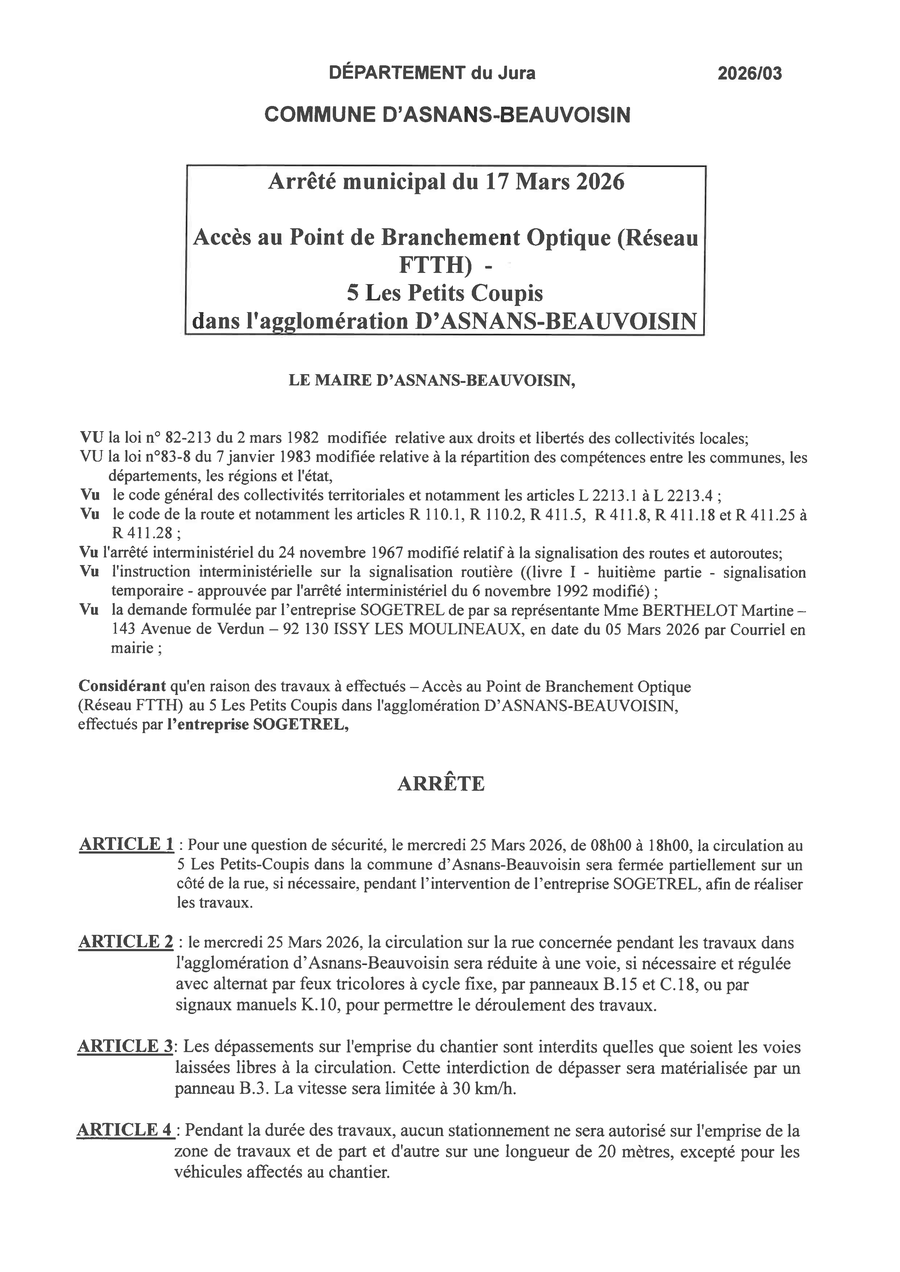 DÉPARTEMENT du Jura 2026/03

COMMUNE D'ASNANS-BEAUVOISIN

Arrêté municipal du 17 Mars 2026

Accès au Point de Branchement Optique (Réseau FTTH) - 5 Les Petits Coupis dans l'agglomération D'ASNANS-BEAUVOISIN

LE MAIRE D'ASNANS-BEAUVOISIN,

VU la loi n° 82-213 du 2 mars 1982 modifiée relative aux droits et libertés des collectivités locales;
VU la loi n°83-8 du 7 janvier 1983 modifiée relative à la répartition des compétences entre les communes, les départements, les régions et l'état,
Vu le code général des collectivités territoriales et notamment les articles L 2213.1 à L 2213.4 ;
Vu le code de la route et notamment les articles R 110.1, R 110.2, R 411.5, R 411.8, R 411.18 et R 411.25 à R 411.28 ;
Vu l'arrêté interministériel du 24 novembre 1967 modifié relatif à la signalisation des routes et autoroutes;
Vu l'instruction interministérielle sur la signalisation routière ((livre I - huitième partie - signalisation temporaire - approuvée par l'arrêté interministériel du 6 novembre 1992 modifié) ;
Vu la demande formulée par l'entreprise SOGETREL de par sa représentante Mme BERTHELOT Martine – 143 Avenue de Verdun – 92 130 ISSY LES MOULINEAUX, en date du 05 Mars 2026 par Courriel en mairie ;

Considérant qu'en raison des travaux à effectués – Accès au Point de Branchement Optique (Réseau FTTH) au 5 Les Petits Coupis dans l'agglomération D'ASNANS-BEAUVOISIN, effectués par l'entreprise SOGETREL,

ARRÊTE

ARTICLE 1 : Pour une question de sécurité, le mercredi 25 Mars 2026, de 08h00 à 18h00, la circulation au 5 Les Petits-Coupis dans la commune d'Asnans-Beauvoisin sera fermée partiellement sur un côté de la rue, si nécessaire, pendant l'intervention de l'entreprise SOGETREL, afin de réaliser les travaux.

ARTICLE 2 : le mercredi 25 Mars 2026, la circulation sur la rue concernée pendant les travaux dans l'agglomération d'Asnans-Beauvoisin sera réduite à une voie, si nécessaire et régulée avec alternat par feux tricolores à cycle fixe, par panneaux B.15 et C.18, ou par signaux manuels K.10, pour permettre le déroulement des travaux.

ARTICLE 3: Les dépassements sur l'emprise du chantier sont interdits quelles que soient les voies laissées libres à la circulation. Cette interdiction de dépasser sera matérialisée par un panneau B.3. La vitesse sera limitée à 30 km/h.

ARTICLE 4 : Pendant la durée des travaux, aucun stationnement ne sera autorisé sur l'emprise de la zone de travaux et de part et d'autre sur une longueur de 20 mètres, excepté pour les véhicules affectés au chantier.